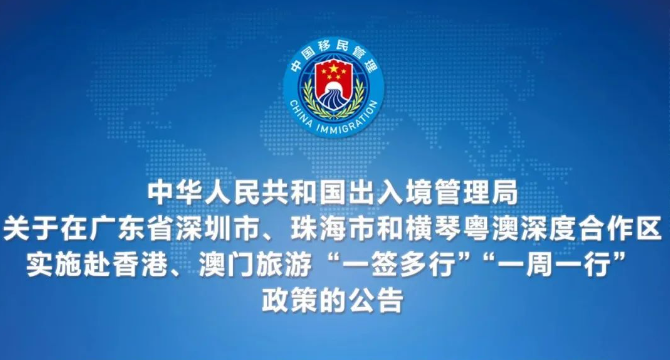 中国移民管理

CHINA IMMIGRATION

中华人民共和国出入境管理局
关于在广东省深圳市、珠海市和横琴粤澳深度合作区
实施赴香港、澳门旅游“一签多行”“一周一行”
政策的公告